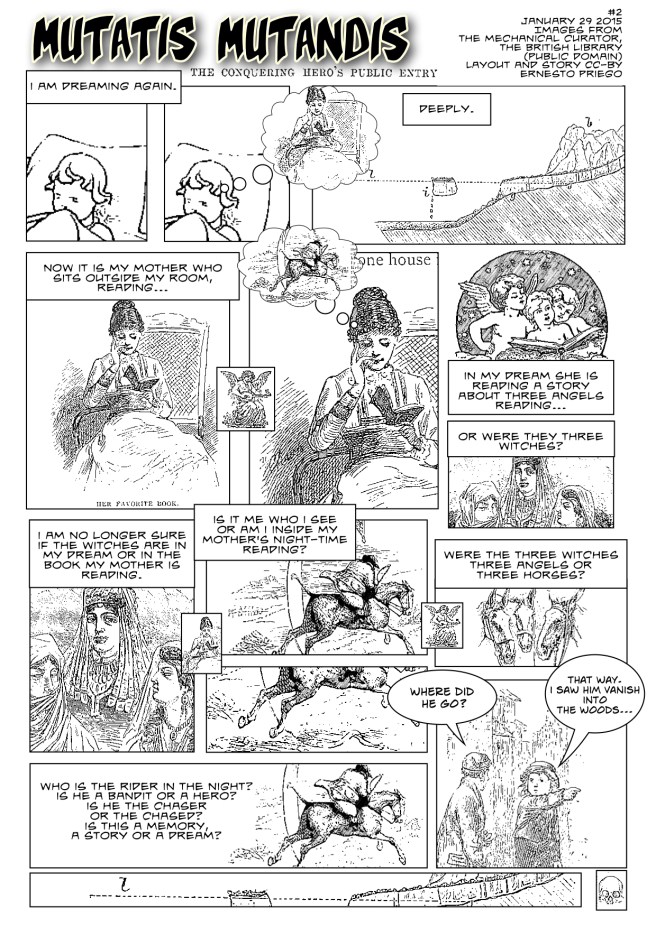 MUTATIS MUTANDIS

THE CONQUERING HERO'S PUBLIC ENTRY

#2
JANUARY 29 2015
IMAGES FROM THE MECHANICAL CURATOR, THE BRITISH LIBRARY (PUBLIC DOMAIN)
LAYOUT AND STORY CC-BY ERNESTO PRIEGO

I AM DREAMING AGAIN.

DEEPLY.

l

l

i

NOW IT IS MY MOTHER WHO SITS OUTSIDE MY ROOM, READING...

one house

HER FAVORITE BOOK.

IN MY DREAM SHE IS READING A STORY ABOUT THREE ANGELS READING...

OR WERE THEY THREE WITCHES?

I AM NO LONGER SURE IF THE WITCHES ARE IN MY DREAM OR IN THE BOOK MY MOTHER IS READING.

IS IT ME WHO I SEE OR AM I INSIDE MY MOTHER'S NIGHT-TIME READING?

WERE THE THREE WITCHES THREE ANGELS OR THREE HORSES?

WHERE DID HE GO?

THAT WAY. I SAW HIM VANISH INTO THE WOODS...

WHO IS THE RIDER IN THE NIGHT? IS HE A BANDIT OR A HERO? IS HE THE CHASER OR THE CHASED? IS THIS A MEMORY, A STORY OR A DREAM?

l